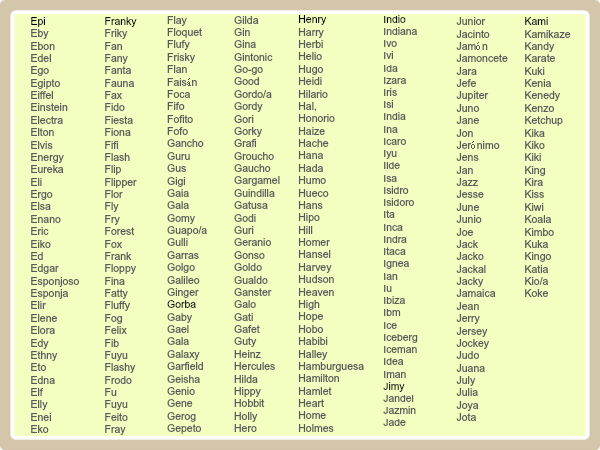 Epi
Eby
Ebon
Edel
Ego
Egipto
Eiffel
Einstein
Electra
Elton
Elvis
Energy
Eureka
Eli
Ergo
Elsa
Enano
Eric
Eiko
Ed
Edgar
Esponjoso
Esponja
Elir
Elene
Elora
Edy
Ethny
Eto
Edna
Elf
Elly
Enei
Eko

Franky
Friky
Fan
Fany
Fanta
Fauna
Fax
Fido
Fiesta
Fiona
Fifi
Flash
Flip
Flipper
Flor
Fly
Fry
Forest
Fox
Frank
Floppy
Fina
Fatty
Fluffy
Fog
Felix
Fib
Fuyu
Flashy
Frodo
Fu
Fuyu
Feito
Fray

Flay
Floquet
Flufy
Frisky
Flan
Faisán
Foca
Fifo
Fofito
Fofo
Gancho
Guru
Gus
Gigi
Gaia
Gala
Gomy
Guapo/a
Gulli
Garras
Golgo
Galileo
Ginger
Gorba
Gaby
Gael
Gala
Galaxy
Garfield
Geisha
Genio
Gene
Gerog
Gepeto

Gilda
Gin
Gina
Gintonic
Go-go
Good
Gordo/a
Gordy
Gori
Gorky
Grafi
Groucho
Gaucho
Gargamel
Guindilla
Gatusa
Godi
Guri
Geranio
Gonso
Goldo
Gualdo
Ganster
Galo
Gati
Gafet
Guty
Heinz
Hercules
Hilda
Hippy
Hobbit
Holly
Hero

Henry
Harry
Herbi
Helio
Hugo
Heidi
Hilario
Hal,
Honorio
Haize
Hache
Hana
Hada
Humo
Hueco
Hans
Hipo
Hill
Homer
Hansel
Harvey
Hudson
Heaven
High
Hope
Hobo
Habibi
Halley
Hamburguesa
Hamilton
Hamlet
Heart
Home
Holmes

Indio
Indiana
Ivo
Ivi
Ida
Izara
Iris
Isi
India
Ina
Icaro
Iyu
Ilde
Isa
Isidro
Isidoro
Ita
Inca
Indra
Itaca
Ignea
Ian
Iu
Ibiza
Ibm
Ice
Iceberg
Iceman
Idea
Iman
Jimy
Jandel
Jazmin
Jade

Junior
Jacinto
Jamón
Jamoncete
Jara
Jefe
Jupiter
Juno
Jane
Jon
Jerónimo
Jens
Jan
Jazz
Jesse
June
Junio
Joe
Jack
Jacko
Jackal
Jacky
Jamaica
Jean
Jerry
Jersey
Jockey
Judo
Juana
July
Julia
Joya
Jota

Kami
Kamikaze
Kandy
Karate
Kuki
Kenia
Kenedy
Kenzo
Ketchup
Kika
Kiko
Kiki
King
Kira
Kiss
Kiwi
Koala
Kimbo
Kuka
Kingo
Katia
Kio/a
Koke